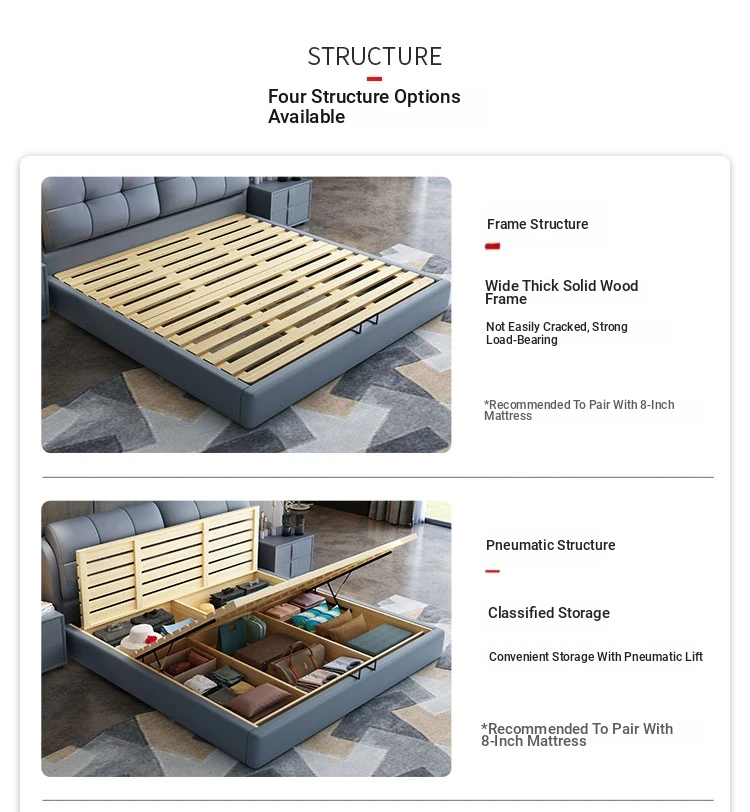 STRUCTURE

Four Structure Options Available

Frame Structure

Wide Thick Solid Wood Frame

Not Easily Cracked, Strong Load-Bearing

*Recommended To Pair With 8-Inch Mattress

Pneumatic Structure

Classified Storage

Convenient Storage With Pneumatic Lift

*Recommended To Pair With 8-Inch Mattress